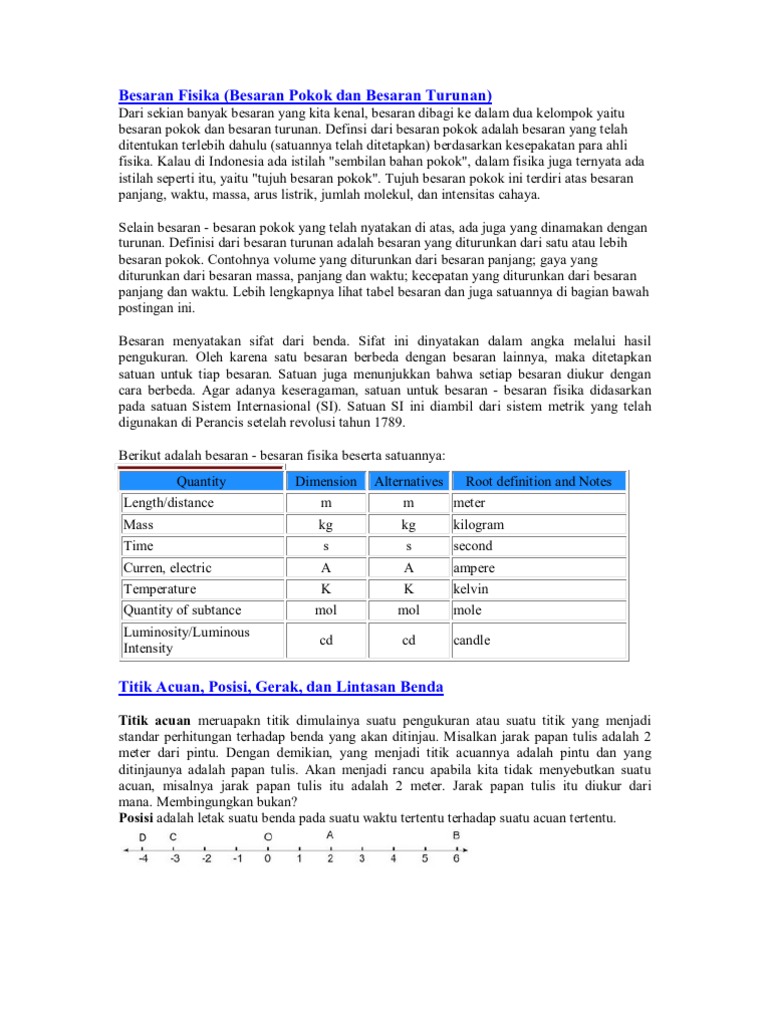 Besaran Fisika (Besaran Pokok dan Besaran Turunan)

Dari sekian banyak besaran yang kita kenal, besaran dibagi ke dalam dua kelompok yaitu besaran pokok dan besaran turunan. Definsi dari besaran pokok adalah besaran yang telah ditentukan terlebih dahulu (satuannya telah ditetapkan) berdasarkan kesepakatan para ahli fisika. Kalau di Indonesia ada istilah "sembilan bahan pokok", dalam fisika juga ternyata ada istilah seperti itu, yaitu "tujuh besaran pokok". Tujuh besaran pokok ini terdiri atas besaran panjang, waktu, massa, arus listrik, jumlah molekul, dan intensitas cahaya.

Selain besaran - besaran pokok yang telah nyatakan di atas, ada juga yang dinamakan dengan turunan. Definisi dari besaran turunan adalah besaran yang diturunkan dari satu atau lebih besaran pokok. Contohnya volume yang diturunkan dari besaran panjang; gaya yang diturunkan dari besaran massa, panjang dan waktu; kecepatan yang diturunkan dari besaran panjang dan waktu. Lebih lengkapnya lihat tabel besaran dan juga satuannya di bagian bawah postingan ini.

Besaran menyatakan sifat dari benda. Sifat ini dinyatakan dalam angka melalui hasil pengukuran. Oleh karena satu besaran berbeda dengan besaran lainnya, maka ditetapkan satuan untuk tiap besaran. Satuan juga menunjukkan bahwa setiap besaran diukur dengan cara berbeda. Agar adanya keseragaman, satuan untuk besaran - besaran fisika didasarkan pada satuan Sistem Internasional (SI). Satuan SI ini diambil dari sistem metrik yang telah digunakan di Perancis setelah revolusi tahun 1789.

Berikut adalah besaran - besaran fisika beserta satuannya:

| Quantity | Dimension | Alternatives | Root definition and Notes |
|---|---|---|---|
| Length/distance | m | m | meter |
| Mass | kg | kg | kilogram |
| Time | s | s | second |
| Curren, electric | A | A | ampere |
| Temperature | K | K | kelvin |
| Quantity of subtance | mol | mol | mole |
| Luminosity/Luminous Intensity | cd | cd | candle |

Titik Acuan, Posisi, Gerak, dan Lintasan Benda

Titik acuan meruapakn titik dimulainya suatu pengukuran atau suatu titik yang menjadi standar perhitungan terhadap benda yang akan ditinjau. Misalkan jarak papan tulis adalah 2 meter dari pintu. Dengan demikian, yang menjadi titik acuannya adalah pintu dan yang ditinjaunya adalah papan tulis. Akan menjadi rancu apabila kita tidak menyebutkan suatu acuan, misalnya jarak papan tulis itu adalah 2 meter. Jarak papan tulis itu diukur dari mana. Membingungkan bukan?
Posisi adalah letak suatu benda pada suatu waktu tertentu terhadap suatu acuan tertentu.

D C O A B
-4 -3 -2 -1 0 1 2 3 4 5 6